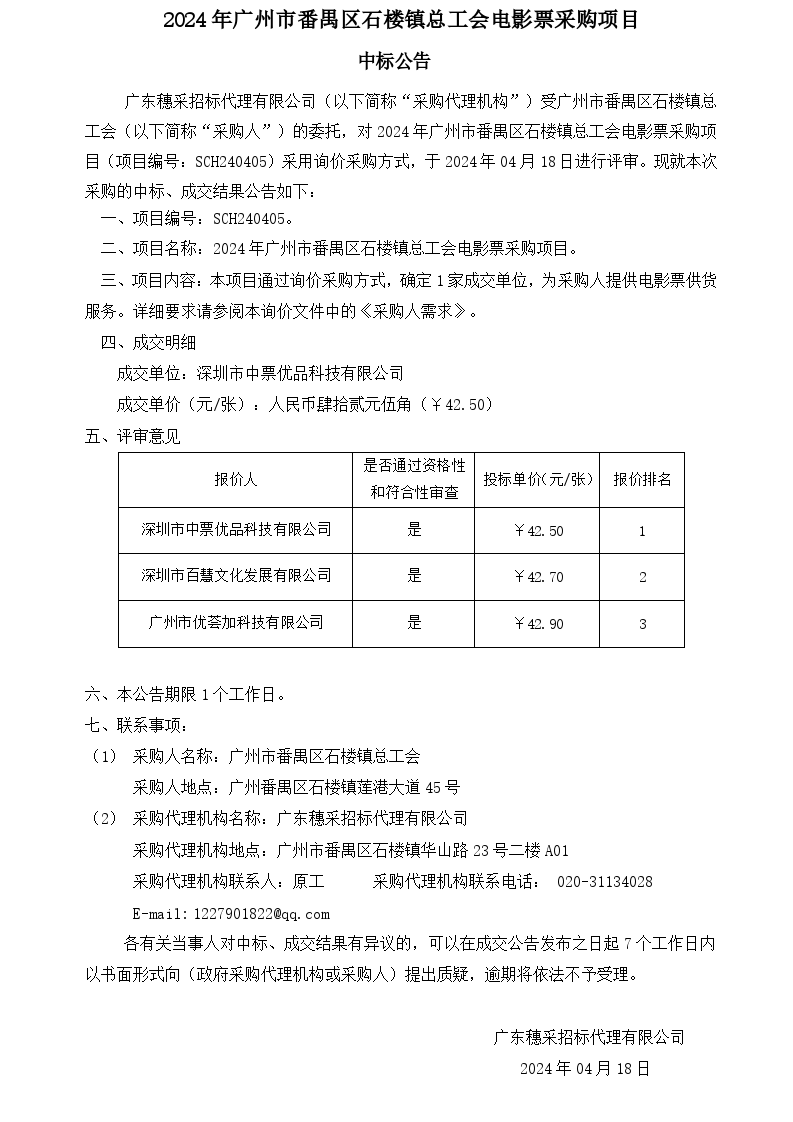 2024年广州市番禺区石楼镇总工会电影票采购项目

中标公告

广东穗采招标代理有限公司（以下简称“采购代理机构”）受广州市番禺区石楼镇总工会（以下简称“采购人”）的委托，对2024年广州市番禺区石楼镇总工会电影票采购项目（项目编号：SCH240405）采用询价采购方式，于2024年04月18日进行评审。现就本次采购的中标、成交结果公告如下：

一、项目编号：SCH240405。

二、项目名称：2024年广州市番禺区石楼镇总工会电影票采购项目。

三、项目内容：本项目通过询价采购方式，确定1家成交单位，为采购人提供电影票供货服务。详细要求请参阅本询价文件中的《采购人需求》。

四、成交明细

成交单位：深圳市中票优品科技有限公司

成交单价（元/张）：人民币肆拾贰元伍角（￥42.50）

五、评审意见

| 报价人 | 是否通过资格性和符合性审查 | 投标单价(元/张) | 报价排名 |
|---|---|---|---|
| 深圳市中票优品科技有限公司 | 是 | ￥42.50 | 1 |
| 深圳市百慧文化发展有限公司 | 是 | ￥42.70 | 2 |
| 广州市优荟加科技有限公司 | 是 | ￥42.90 | 3 |

六、本公告期限1个工作日。

七、联系事项：

（1） 采购人名称：广州市番禺区石楼镇总工会

采购人地点：广州番禺区石楼镇莲港大道45号

（2） 采购代理机构名称：广东穗采招标代理有限公司

采购代理机构地点：广州市番禺区石楼镇华山路23号二楼A01

采购代理机构联系人：原工 采购代理机构联系电话： 020-31134028

E-mail:1227901822@qq.com

各有关当事人对中标、成交结果有异议的，可以在成交公告发布之日起7个工作日内以书面形式向（政府采购代理机构或采购人）提出质疑，逾期将依法不予受理。

广东穗采招标代理有限公司

2024年04月18日